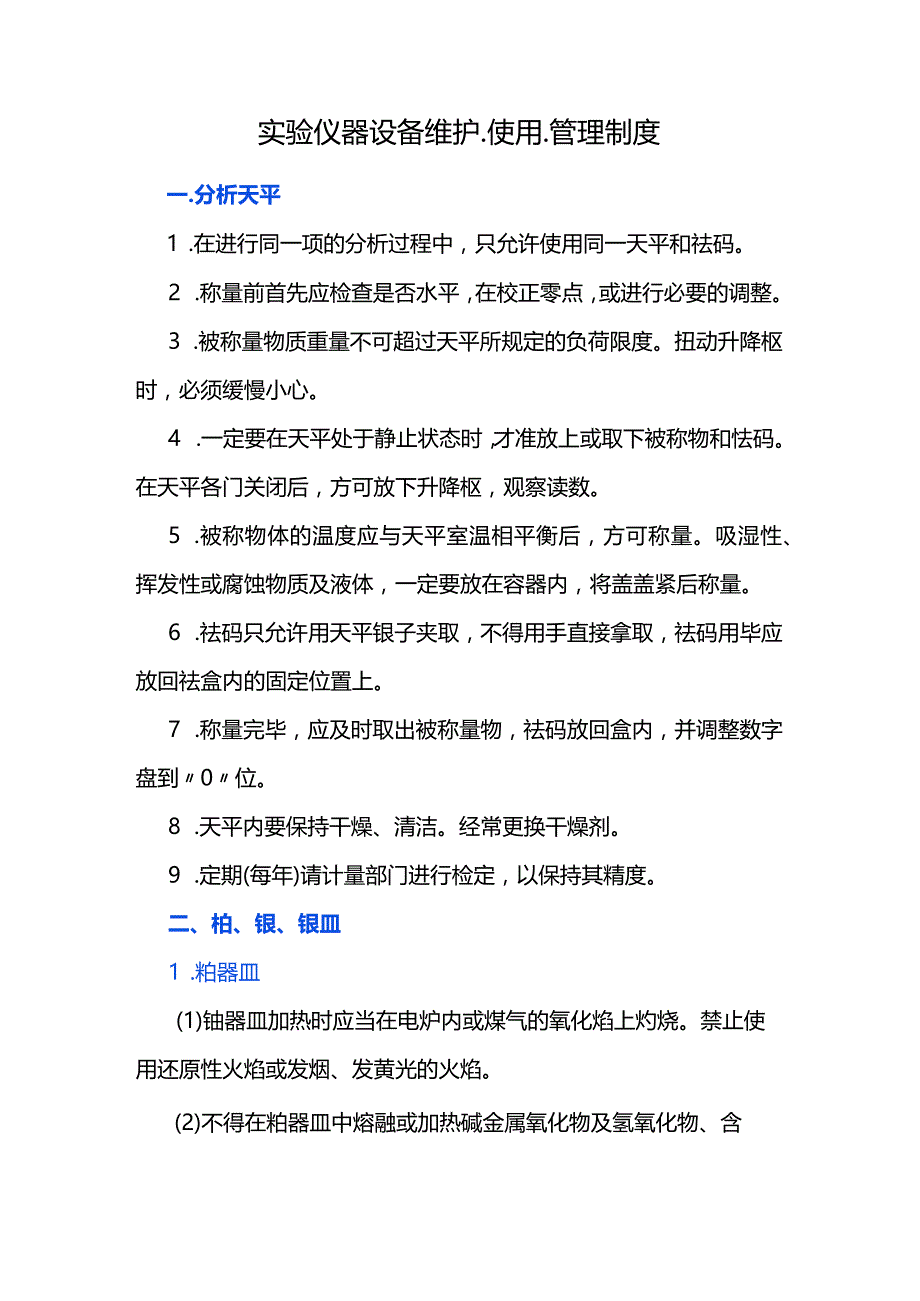 实验仪器设备维护.使用.管理制度

一.分析天平

1 .在进行同一项的分析过程中，只允许使用同一天平和祛码。

2 .称量前首先应检查是否水平，在校正零点，或进行必要的调整。

3 .被称量物质重量不可超过天平所规定的负荷限度。扭动升降枢时，必须缓慢小心。

4 .一定要在天平处于静止状态时，才准放上或取下被称物和怯码。在天平各门关闭后，方可放下升降枢，观察读数。

5 .被称物体的温度应与天平室温相平衡后，方可称量。吸湿性、挥发性或腐蚀物质及液体，一定要放在容器内，将盖盖紧后称量。

6 .祛码只允许用天平银子夹取，不得用手直接拿取，祛码用毕应放回祛盒内的固定位置上。

7 .称量完毕，应及时取出被称量物，祛码放回盒内，并调整数字盘到〃0〃位。

8 .天平内要保持干燥、清洁。经常更换干燥剂。

9 .定期(每年)请计量部门进行检定，以保持其精度。

二、柏、银、银皿

1 .粕器皿

(1)铀器皿加热时应当在电炉内或煤气的氧化焰上灼烧。禁止使用还原性火焰或发烟、发黄光的火焰。

(2)不得在粕器皿中熔融或加热碱金属氧化物及氢氧化物、含